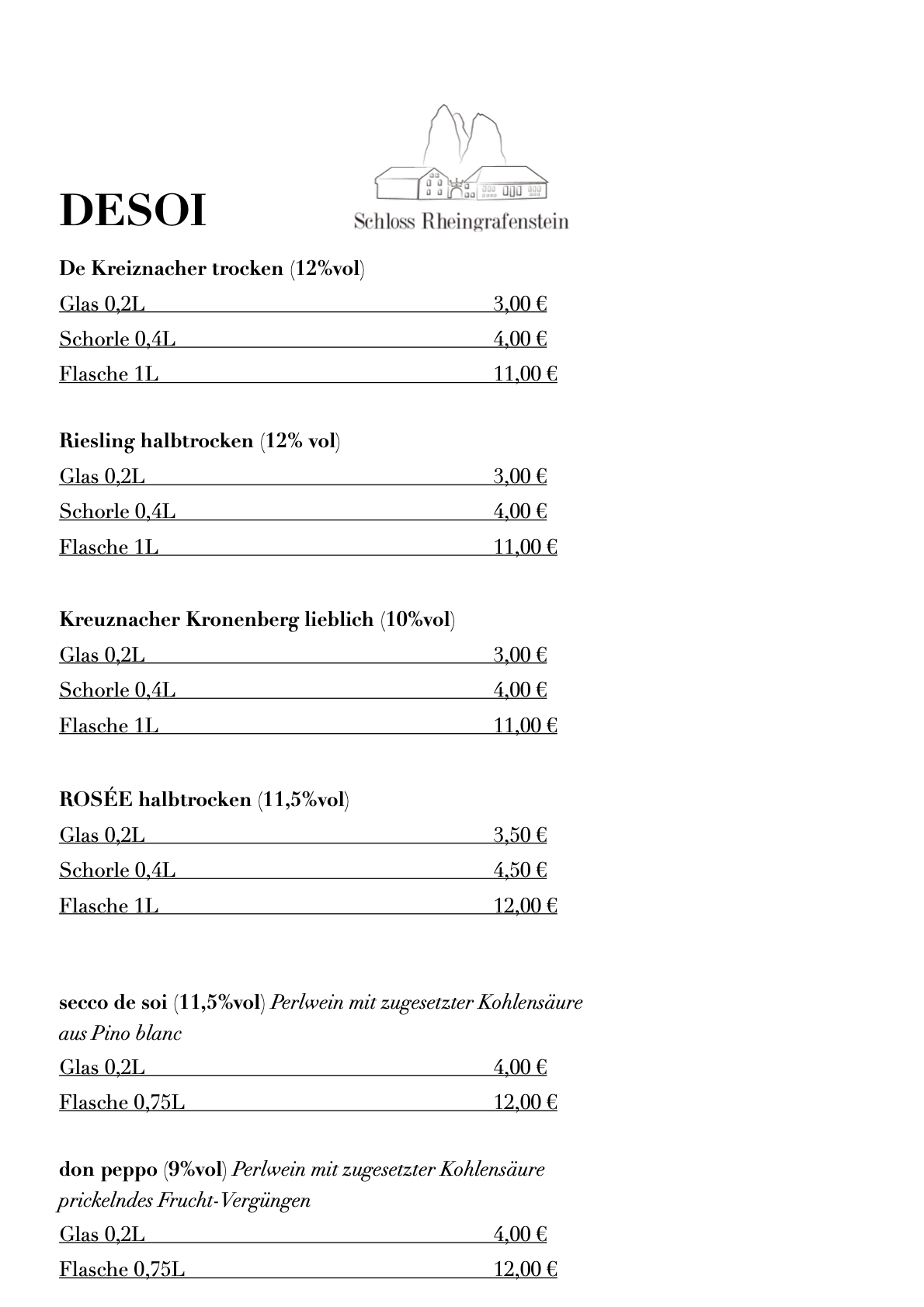 DESOI

Schloss Rheingrafenstein

De Kreiznacher trocken (12%vol)

Glas 0,2L 3,00 €

Schorle 0,4L 4,00 €

Flasche 1L 11,00 €

Riesling halbtrocken (12% vol)

Glas 0,2L 3,00 €

Schorle 0,4L 4,00 €

Flasche 1L 11,00 €

Kreuznacher Kronenberg lieblich (10%vol)

Glas 0,2L 3,00 €

Schorle 0,4L 4,00 €

Flasche 1L 11,00 €

ROSÉE halbtrocken (11,5%vol)

Glas 0,2L 3,50 €

Schorle 0,4L 4,50 €

Flasche 1L 12,00 €

secco de soi (11,5%vol) Perlwein mit zugesetzter Kohlensäure aus Pino blanc

Glas 0,2L 4,00 €

Flasche 0,75L 12,00 €

don peppo (9%vol) Perlwein mit zugesetzter Kohlensäure prickelndes Frucht-Vergüngen

Glas 0,2L 4,00 €

Flasche 0,75L 12,00 €